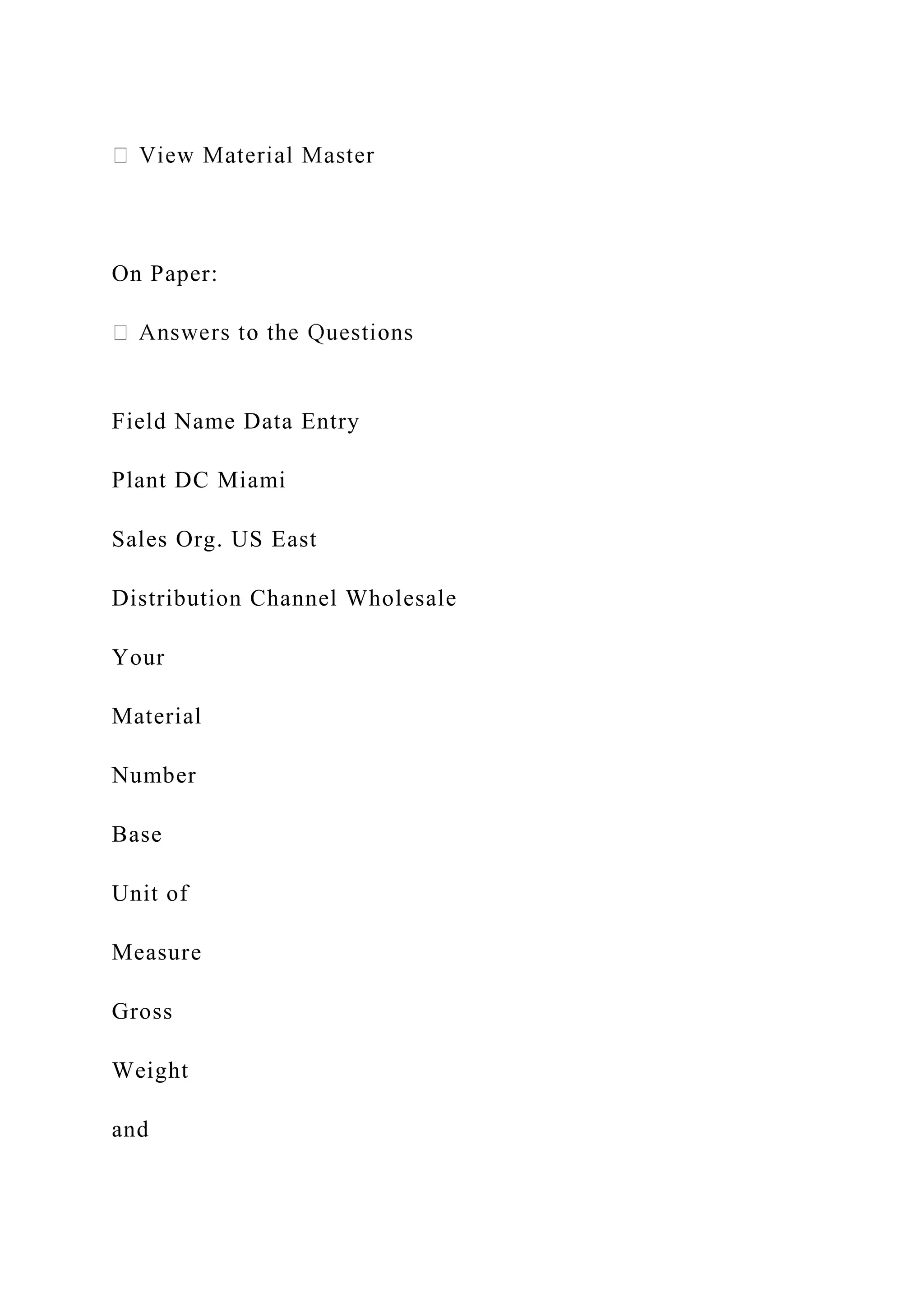 View Material Master

On Paper:

Answers to the Questions

Field Name Data Entry

Plant DC Miami

Sales Org. US East

Distribution Channel Wholesale

Your

Material

Number

Base

Unit of

Measure

Gross

Weight

and